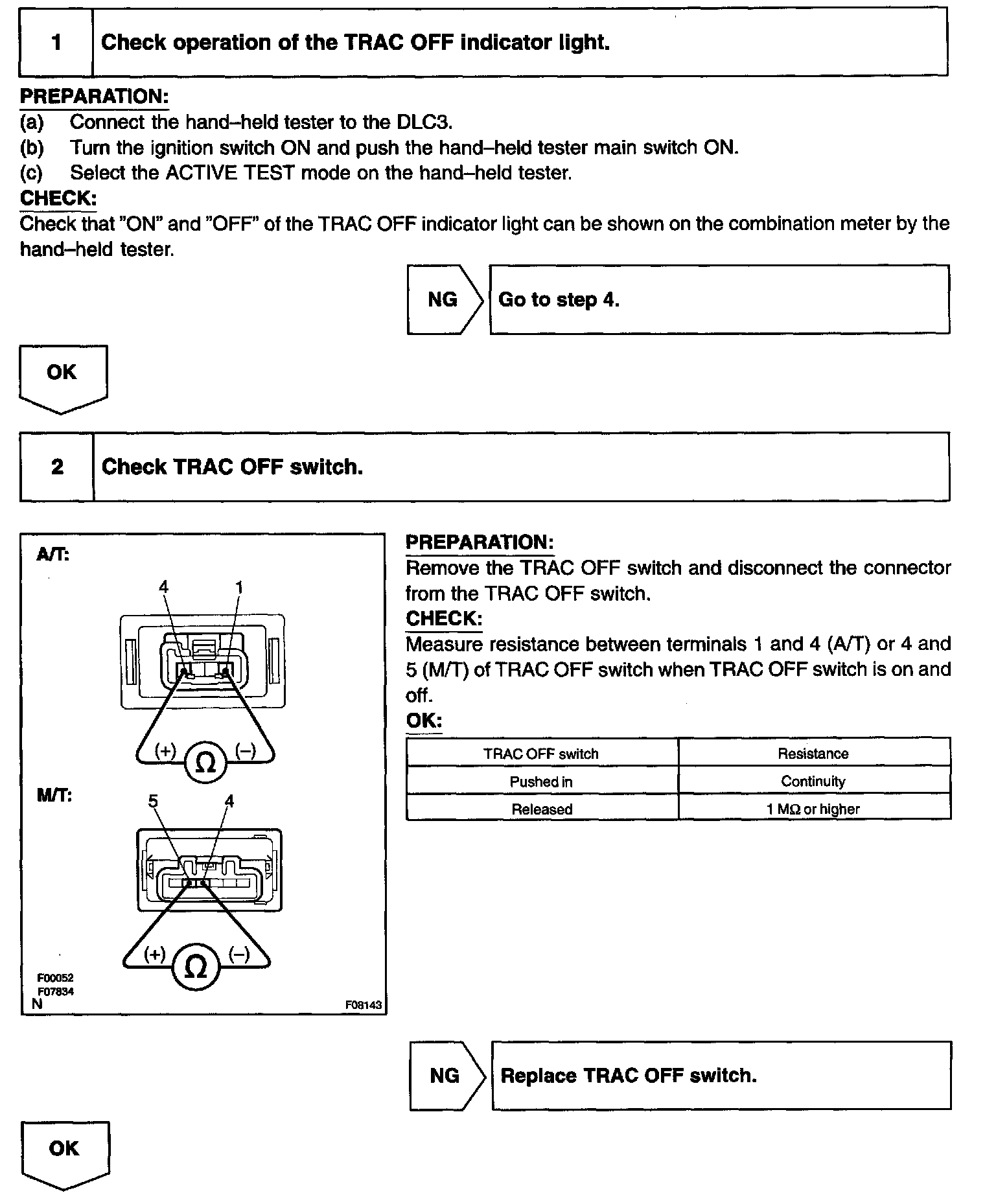 1 Check operation of the TRAC OFF indicator light.

PREPARATION:
(a) Connect the hand–held tester to the DLC3.
(b) Turn the ignition switch ON and push the hand–held tester main switch ON.
(c) Select the ACTIVE TEST mode on the hand–held tester.
CHECK:
Check that "ON" and "OFF" of the TRAC OFF indicator light can be shown on the combination meter by the hand–held tester.

NG Go to step 4.

OK

2 Check TRAC OFF switch.

A/T:
4 1
(+) Ω (–)
M/T:
5 4
(+) Ω (–)
F00052
F07834
N
F08143

PREPARATION:
Remove the TRAC OFF switch and disconnect the connector from the TRAC OFF switch.
CHECK:
Measure resistance between terminals 1 and 4 (A/T) or 4 and 5 (M/T) of TRAC OFF switch when TRAC OFF switch is on and off.
OK:

| TRAC OFF switch | Resistance |
|---|---|
| Pushed in | Continuity |
| Released | 1 MΩ or higher |

NG Replace TRAC OFF switch.

OK